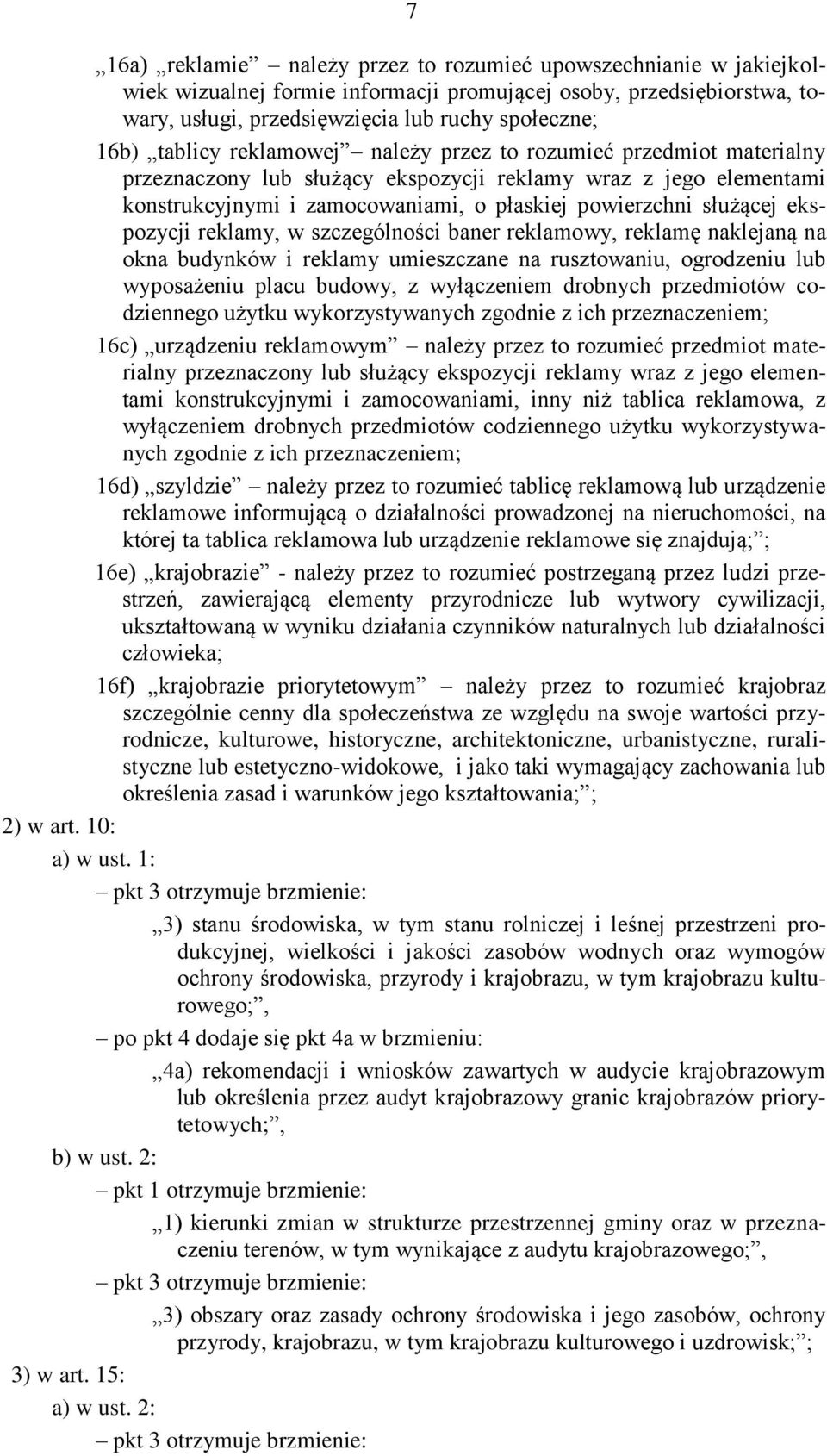 7

„16a) „reklamie” – należy przez to rozumieć upowszechnianie w jakiejkolwiek wizualnej formie informacji promującej osoby, przedsiębiorstwa, towary, usługi, przedsięwzięcia lub ruchy społeczne;

16b) „tablicy reklamowej” – należy przez to rozumieć przedmiot materialny przeznaczony lub służący ekspozycji reklamy wraz z jego elementami konstrukcyjnymi i zamocowaniami, o płaskiej powierzchni służącej ekspozycji reklamy, w szczególności baner reklamowy, reklamę naklejaną na okna budynków i reklamy umieszczane na rusztowaniu, ogrodzeniu lub wyposażeniu placu budowy, z wyłączeniem drobnych przedmiotów codziennego użytku wykorzystywanych zgodnie z ich przeznaczeniem;

16c) „urządzeniu reklamowym” – należy przez to rozumieć przedmiot materialny przeznaczony lub służący ekspozycji reklamy wraz z jego elementami konstrukcyjnymi i zamocowaniami, inny niż tablica reklamowa, z wyłączeniem drobnych przedmiotów codziennego użytku wykorzystywanych zgodnie z ich przeznaczeniem;

16d) „szyldzie” – należy przez to rozumieć tablicę reklamową lub urządzenie reklamowe informującą o działalności prowadzonej na nieruchomości, na której ta tablica reklamowa lub urządzenie reklamowe się znajdują;”;

16e) „krajobrazie” - należy przez to rozumieć postrzeganą przez ludzi przestrzeń, zawierającą elementy przyrodnicze lub wytwory cywilizacji, ukształtowaną w wyniku działania czynników naturalnych lub działalności człowieka;

16f) „krajobrazie priorytetowym” – należy przez to rozumieć krajobraz szczególnie cenny dla społeczeństwa ze względu na swoje wartości przyrodnicze, kulturowe, historyczne, architektoniczne, urbanistyczne, ruralistyczne lub estetyczno-widokowe, i jako taki wymagający zachowania lub określenia zasad i warunków jego kształtowania;”;

2) w art. 10:

a) w ust. 1:

– pkt 3 otrzymuje brzmienie:

„3) stanu środowiska, w tym stanu rolniczej i leśnej przestrzeni produkcyjnej, wielkości i jakości zasobów wodnych oraz wymogów ochrony środowiska, przyrody i krajobrazu, w tym krajobrazu kulturowego;”,

– po pkt 4 dodaje się pkt 4a w brzmieniu:

„4a) rekomendacji i wniosków zawartych w audycie krajobrazowym lub określenia przez audyt krajobrazowy granic krajobrazów priorytetowych;”,

b) w ust. 2:

– pkt 1 otrzymuje brzmienie:

„1) kierunki zmian w strukturze przestrzennej gminy oraz w przeznaczeniu terenów, w tym wynikające z audytu krajobrazowego;”,

– pkt 3 otrzymuje brzmienie:

„3) obszary oraz zasady ochrony środowiska i jego zasobów, ochrony przyrody, krajobrazu, w tym krajobrazu kulturowego i uzdrowisk;”;

3) w art. 15:

a) w ust. 2:

– pkt 3 otrzymuje brzmienie: